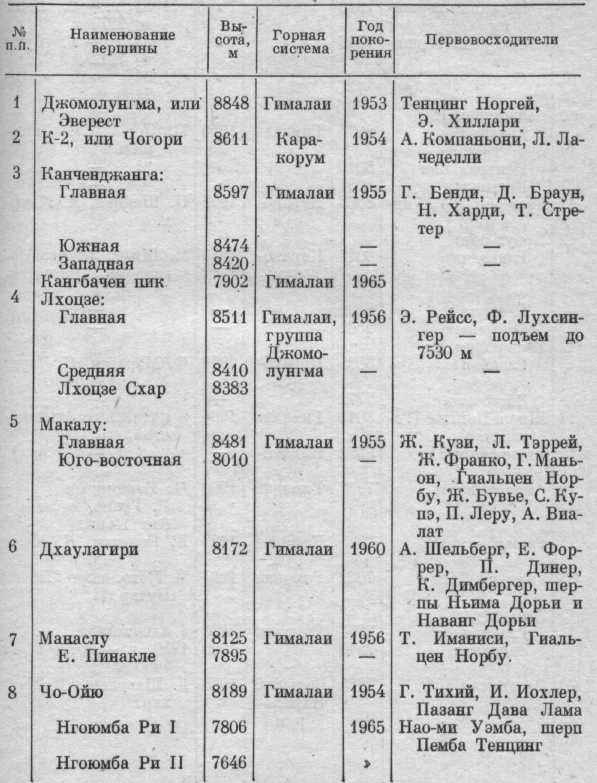 | № п.п. | Наименование вершины | Высота, м | Горная система | Год покорения | Первовосходители |
|---|---|---|---|---|---|
| 1 | Джомолунгма, или Эверест | 8848 | Гималаи | 1953 | Тенцинг Норгей, Э. Хиллари |
| 2 | К-2, или Чогори | 8611 | Каракорум | 1954 | А. Компаньони, Л. Лачеделли |
| 3 | Канченджанга: | | | | |
| | Главная | 8597 | Гималаи | 1955 | Г. Бенди, Д. Браун, Н. Харди, Т. Стретер |
| | Южная | 8474 | | — | — |
| | Западная | 8420 | | — | — |
| | Кангбачен пик | 7902 | Гималаи | 1965 | |
| 4 | Лхоцзе: | | | | |
| | Главная | 8511 | Гималаи, группа Джомолунгма | 1956 | Э. Рейсс, Ф. Лухсингер — подъем до 7530 м |
| | Средняя | 8410 | | — | — |
| | Лхоцзе Схар | 8383 | | | |
| 5 | Макалу: | | | | |
| | Главная | 8481 | Гималаи | 1955 | Ж. Кузи, Л. Тэррей, Ж. Франко, Г. Маньон, Гиальцен Норбу, Ж. Бувье, С. Купэ, П. Леру, А. Виалат |
| | Юго-восточная | 8010 | | — | |
| 6 | Дхаулагири | 8172 | Гималаи | 1960 | А. Шельберг, Е. Форрер, П. Динер, К. Димбергер, шерпы Ньима Дорьи и Наванг Дорьи |
| 7 | Манаслу | 8125 | Гималаи | 1956 | Т. Иманиси, Гиальцен Норбу. |
| | Е. Пинакле | 7895 | | — | |
| 8 | Чо-Ойю | 8189 | Гималаи | 1954 | Г. Тихий, И. Иохлер, Пазанг Дава Лама |
| | Нгоюмба Ри I | 7806 | | 1965 | Нао-ми Уэмба, шерп Пемба Тенцинг |
| | Нгоюмба Ри II | 7646 | | » | |